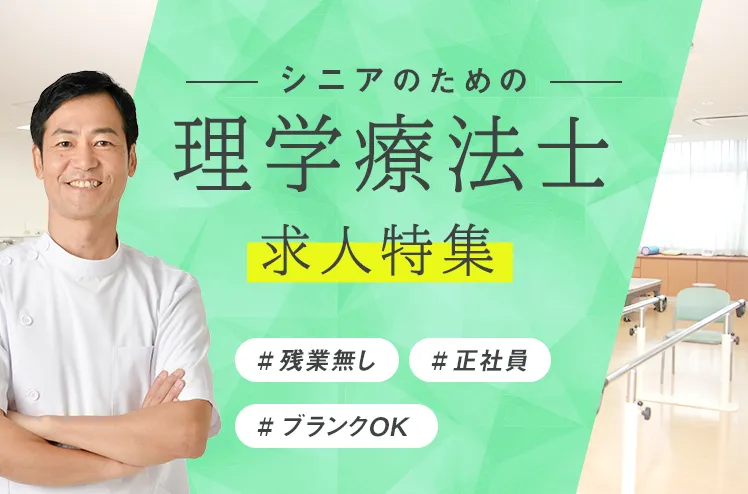 シニアのための
理学療法士
求人特集

# 残業無し
# 正社員
# ブランクOK